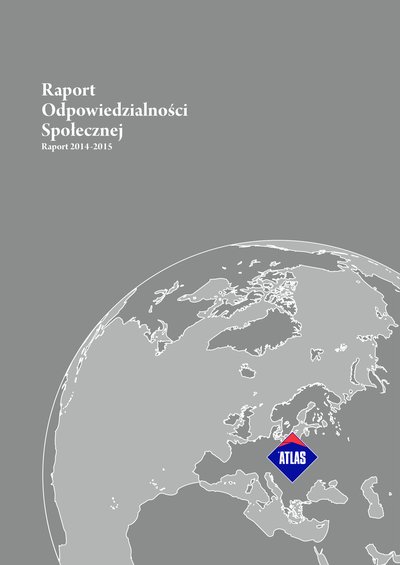 Raport
Odpowiedzialności
Społecznej
Raport 2014-2015

ATLAS